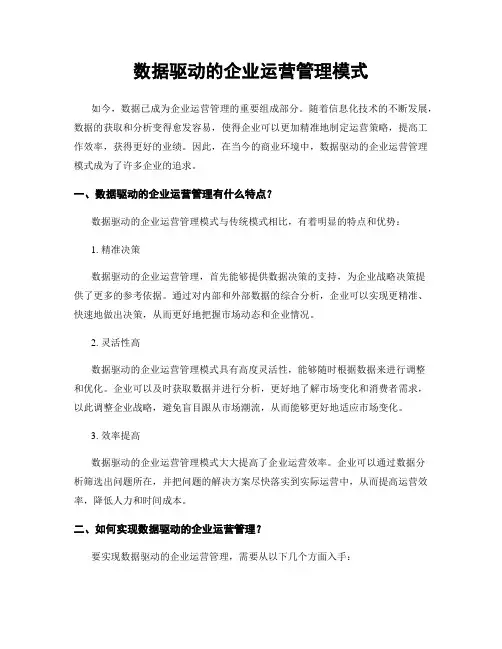 数据驱动的企业运营管理模式

如今，数据已成为企业运营管理的重要组成部分。随着信息化技术的不断发展，数据的获取和分析变得愈发容易，使得企业可以更加精准地制定运营策略，提高工作效率，获得更好的业绩。因此，在当今的商业环境中，数据驱动的企业运营管理模式成为了许多企业的追求。

一、数据驱动的企业运营管理有什么特点？

数据驱动的企业运营管理模式与传统模式相比，有着明显的特点和优势：

1. 精准决策

数据驱动的企业运营管理，首先能够提供数据决策的支持，为企业战略决策提供了更多的参考依据。通过对内部和外部数据的综合分析，企业可以实现更精准、快速地做出决策，从而更好地把握市场动态和企业情况。

2. 灵活性高

数据驱动的企业运营管理模式具有高度灵活性，能够随时根据数据来进行调整和优化。企业可以及时获取数据并进行分析，更好地了解市场变化和消费者需求，以此调整企业战略，避免盲目跟从市场潮流，从而能够更好地适应市场变化。

3. 效率提高

数据驱动的企业运营管理模式大大提高了企业运营效率。企业可以通过数据分析筛选出问题所在，并把问题的解决方案尽快落实到实际运营中，从而提高运营效率，降低人力和时间成本。

二、如何实现数据驱动的企业运营管理？

要实现数据驱动的企业运营管理，需要从以下几个方面入手：